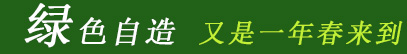 绿色自造 又是一年春来到